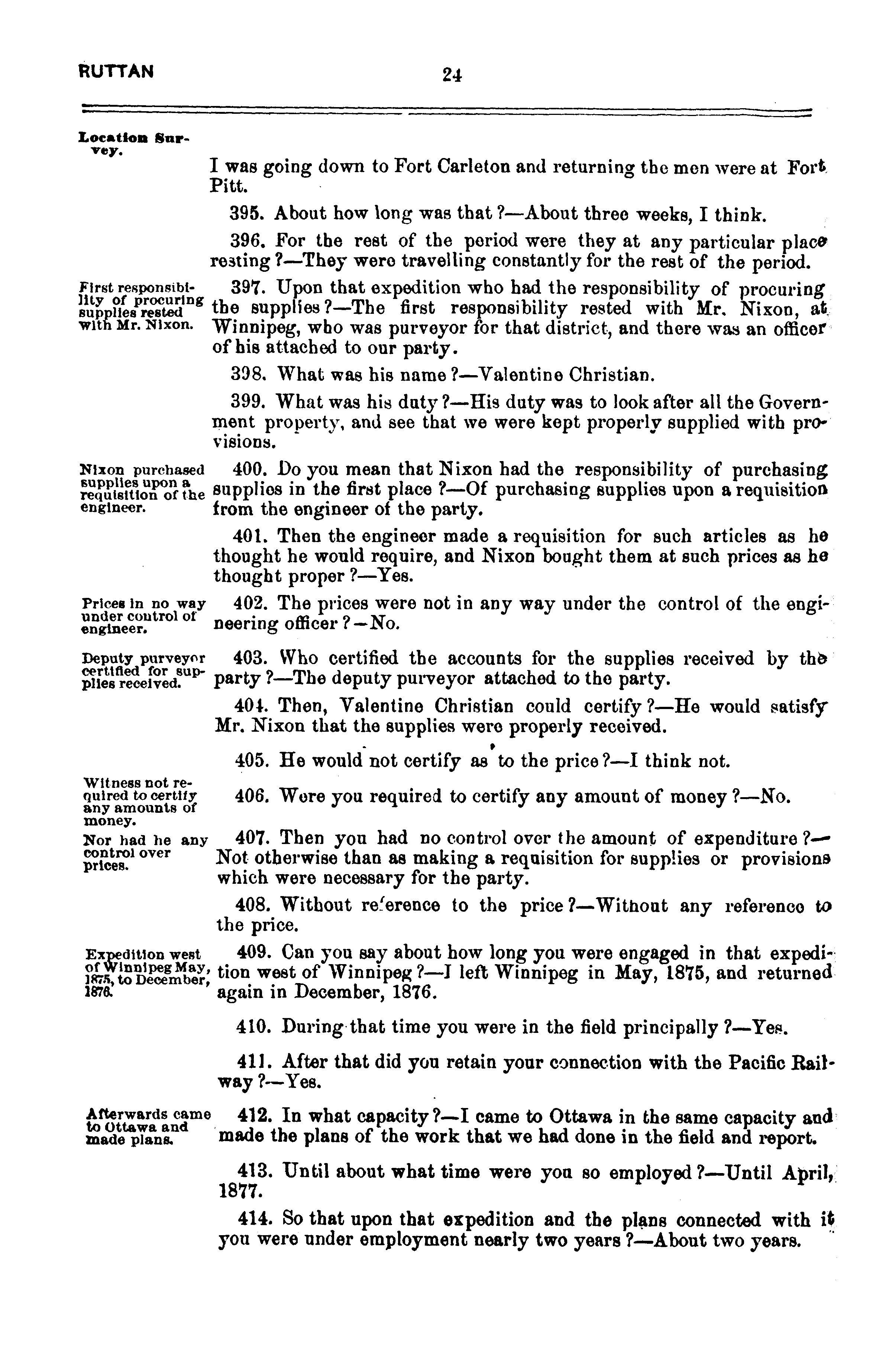 RUTTAN 24

Location Survey.

I was going down to Fort Carleton and returning the men were at Fort Pitt.

395. About how long was that?—About three weeks, I think.

396. For the rest of the period were they at any particular place resting?—They were travelling constantly for the rest of the period.

First responsibility of procuring supplies rested with Mr. Nixon.

397. Upon that expedition who had the responsibility of procuring the supplies?—The first responsibility rested with Mr. Nixon, at Winnipeg, who was purveyor for that district, and there was an officer of his attached to our party.

398. What was his name?—Valentine Christian.

399. What was his duty?—His duty was to look after all the Government property, and see that we were kept properly supplied with provisions.

Nixon purchased supplies upon a requisition of the engineer.

400. Do you mean that Nixon had the responsibility of purchasing supplies in the first place?—Of purchasing supplies upon a requisition from the engineer of the party.

401. Then the engineer made a requisition for such articles as he thought he would require, and Nixon bought them at such prices as he thought proper?—Yes.

Prices in no way under control of engineer.

402. The prices were not in any way under the control of the engineering officer?—No.

Deputy purveyor certified for supplies received.

403. Who certified the accounts for the supplies received by the party?—The deputy purveyor attached to the party.

404. Then, Valentine Christian could certify?—He would satisfy Mr. Nixon that the supplies were properly received.

405. He would not certify as to the price?—I think not.

Witness not required to certify any amounts of money.

406. Were you required to certify any amount of money?—No.

Nor had he any control over prices.

407. Then you had no control over the amount of expenditure?—Not otherwise than as making a requisition for supplies or provisions which were necessary for the party.

408. Without reference to the price?—Without any reference to the price.

Expedition west of Winnipeg May, 1875, to December, 1876.

409. Can you say about how long you were engaged in that expedition west of Winnipeg?—I left Winnipeg in May, 1875, and returned again in December, 1876.

410. During that time you were in the field principally?—Yes.

411. After that did you retain your connection with the Pacific Railway?—Yes.

Afterwards came to Ottawa and made plans.

412. In what capacity?—I came to Ottawa in the same capacity and made the plans of the work that we had done in the field and report.

413. Until about what time were you so employed?—Until April, 1877.

414. So that upon that expedition and the plans connected with it you were under employment nearly two years?—About two years.